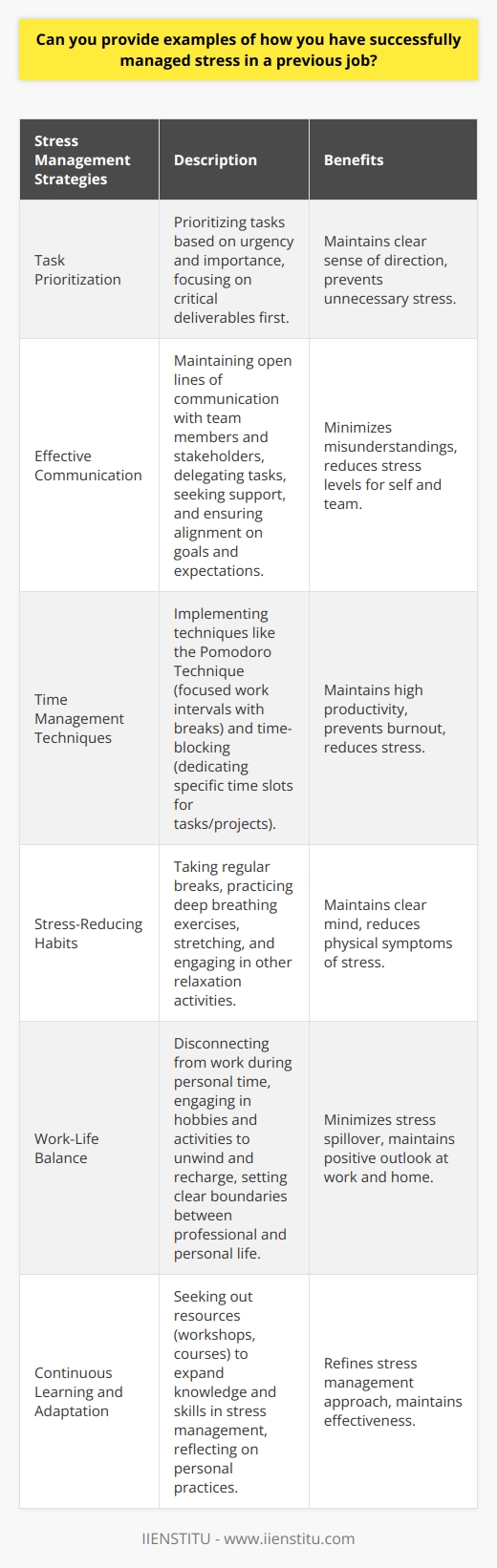 Can you provide examples of how you have successfully managed stress in a previous job?

| Stress Management Strategies | Description | Benefits |
|---|---|---|
| Task Prioritization | Prioritizing tasks based on urgency and importance, focusing on critical deliverables first. | Maintains clear sense of direction, prevents unnecessary stress. |
| Effective Communication | Maintaining open lines of communication with team members and stakeholders, delegating tasks, seeking support, and ensuring alignment on goals and expectations. | Minimizes misunderstandings, reduces stress levels for self and team. |
| Time Management Techniques | Implementing techniques like the Pomodoro Technique (focused work intervals with breaks) and time-blocking (dedicating specific time slots for tasks/projects). | Maintains high productivity, prevents burnout, reduces stress. |
| Stress-Reducing Habits | Taking regular breaks, practicing deep breathing exercises, stretching, and engaging in other relaxation activities. | Maintains clear mind, reduces physical symptoms of stress. |
| Work-Life Balance | Disconnecting from work during personal time, engaging in hobbies and activities to unwind and recharge, setting clear boundaries between professional and personal life. | Minimizes stress spillover, maintains positive outlook at work and home. |
| Continuous Learning and Adaptation | Seeking out resources (workshops, courses) to expand knowledge and skills in stress management, reflecting on personal practices. | Refines stress management approach, maintains effectiveness. |

IIENSTITU - www.iienstitu.com